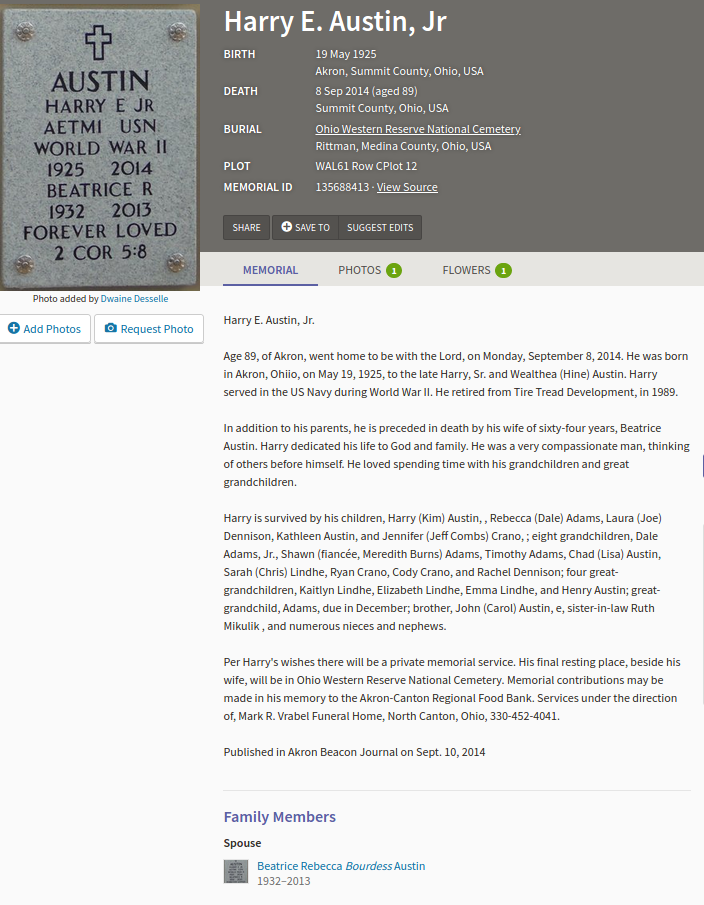 AUSTIN
HARRY E JR
AETMI USN
WORLD WAR II
1925 2014
BEATRICE R
1932 2013
FOREVER LOVED
2 COR 5:8

Photo added by Dwaine Desselle

Add Photos
Request Photo

Harry E. Austin, Jr

BIRTH
19 May 1925
Akron, Summit County, Ohio, USA

DEATH
8 Sep 2014 (aged 89)
Summit County, Ohio, USA

BURIAL
Ohio Western Reserve National Cemetery
Rittman, Medina County, Ohio, USA

PLOT
WAL61 Row CPlot 12

MEMORIAL ID
135688413 · View Source

SHARE
SAVE TO
SUGGEST EDITS

MEMORIAL
PHOTOS 1
FLOWERS 1

Harry E. Austin, Jr.

Age 89, of Akron, went home to be with the Lord, on Monday, September 8, 2014. He was born in Akron, Ohiio, on May 19, 1925, to the late Harry, Sr. and Wealthea (Hine) Austin. Harry served in the US Navy during World War II. He retired from Tire Tread Development, in 1989.

In addition to his parents, he is preceded in death by his wife of sixty-four years, Beatrice Austin. Harry dedicated his life to God and family. He was a very compassionate man, thinking of others before himself. He loved spending time with his grandchildren and great grandchildren.

Harry is survived by his children, Harry (Kim) Austin, , Rebecca (Dale) Adams, Laura (Joe) Dennison, Kathleen Austin, and Jennifer (Jeff Combs) Crano, ; eight grandchildren, Dale Adams, Jr., Shawn (fiancée, Meredith Burns) Adams, Timothy Adams, Chad (Lisa) Austin, Sarah (Chris) Lindhe, Ryan Crano, Cody Crano, and Rachel Dennison; four great-grandchildren, Kaitlyn Lindhe, Elizabeth Lindhe, Emma Lindhe, and Henry Austin; great-grandchild, Adams, due in December; brother, John (Carol) Austin, e, sister-in-law Ruth Mikulik , and numerous nieces and nephews.

Per Harry's wishes there will be a private memorial service. His final resting place, beside his wife, will be in Ohio Western Reserve National Cemetery. Memorial contributions may be made in his memory to the Akron-Canton Regional Food Bank. Services under the direction of, Mark R. Vrabel Funeral Home, North Canton, Ohio, 330-452-4041.

Published in Akron Beacon Journal on Sept. 10, 2014

Family Members

Spouse

Beatrice Rebecca Bourdess Austin
1932–2013